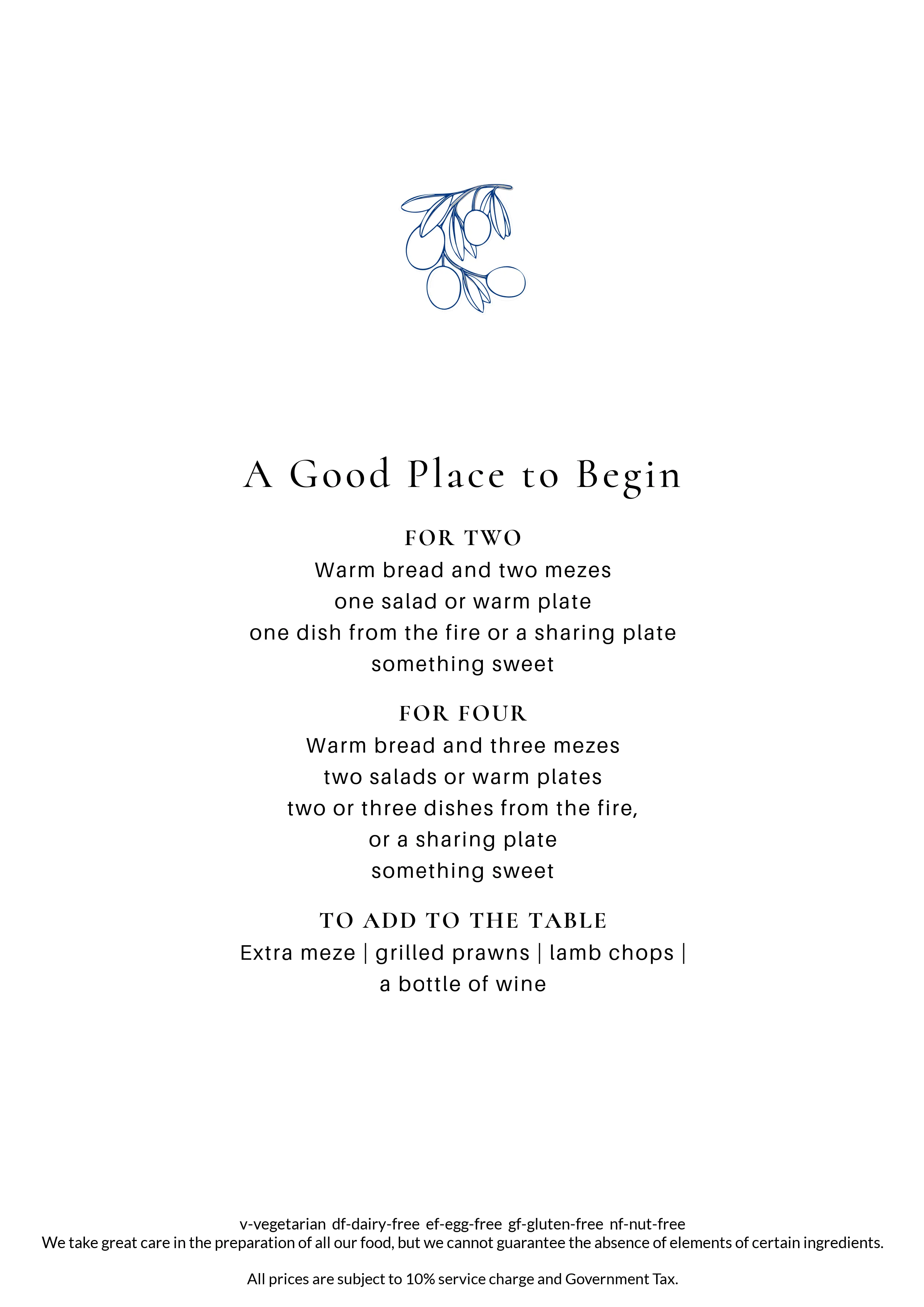 A Good Place to Begin

FOR TWO
Warm bread and two mezes
one salad or warm plate
one dish from the fire or a sharing plate
something sweet

FOR FOUR
Warm bread and three mezes
two salads or warm plates
two or three dishes from the fire,
or a sharing plate
something sweet

TO ADD TO THE TABLE
Extra meze | grilled prawns | lamb chops |
a bottle of wine

v-vegetarian df-dairy-free ef-egg-free gf-gluten-free nf-nut-free
We take great care in the preparation of all our food, but we cannot guarantee the absence of elements of certain ingredients.

All prices are subject to 10% service charge and Government Tax.